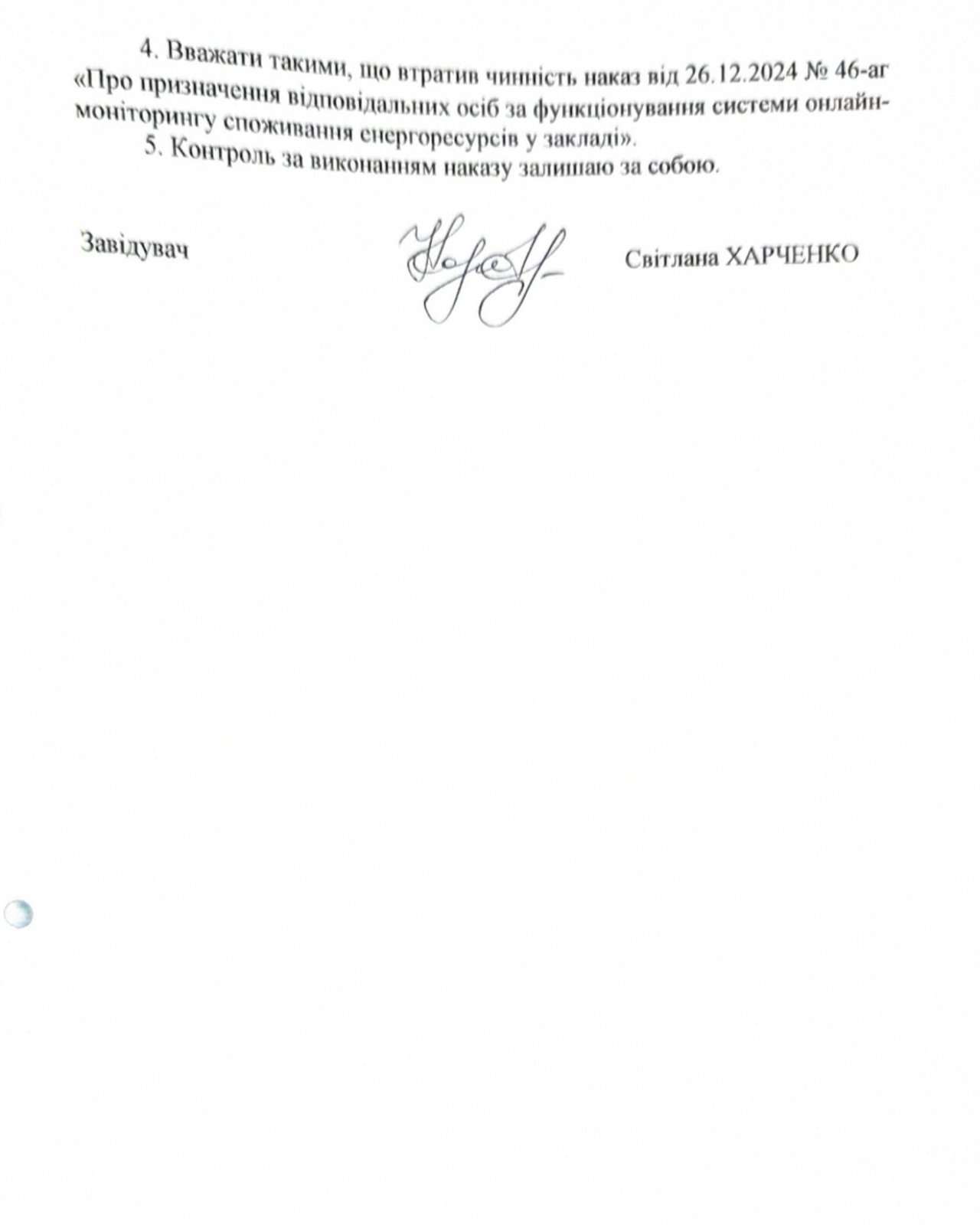 4. Вважати такими, що втратив чинність наказ від 26.12.2024 № 46-аг «Про призначення відповідальних осіб за функціонування системи онлайн-моніторингу споживання енергоресурсів у закладі».

5. Контроль за виконанням наказу залишаю за собою.

Завідувач

Світлана ХАРЧЕНКО